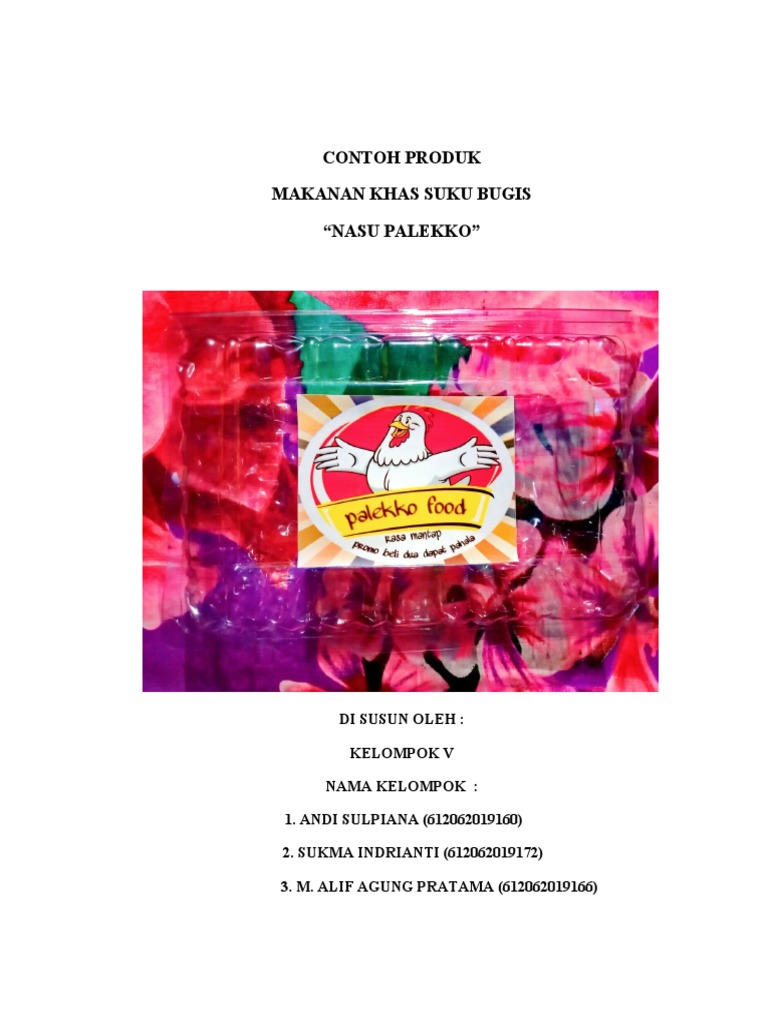 CONTOH PRODUK

MAKANAN KHAS SUKU BUGIS

"NASU PALEKKO"

palekko food

Rasa mantap

promo beli dua dapat pahala

DI SUSUN OLEH :

KELOMPOK V

NAMA KELOMPOK :

1. ANDI SULPIANA (612062019160)

2. SUKMA INDRIANTI (612062019172)

3. M. ALIF AGUNG PRATAMA (612062019166)